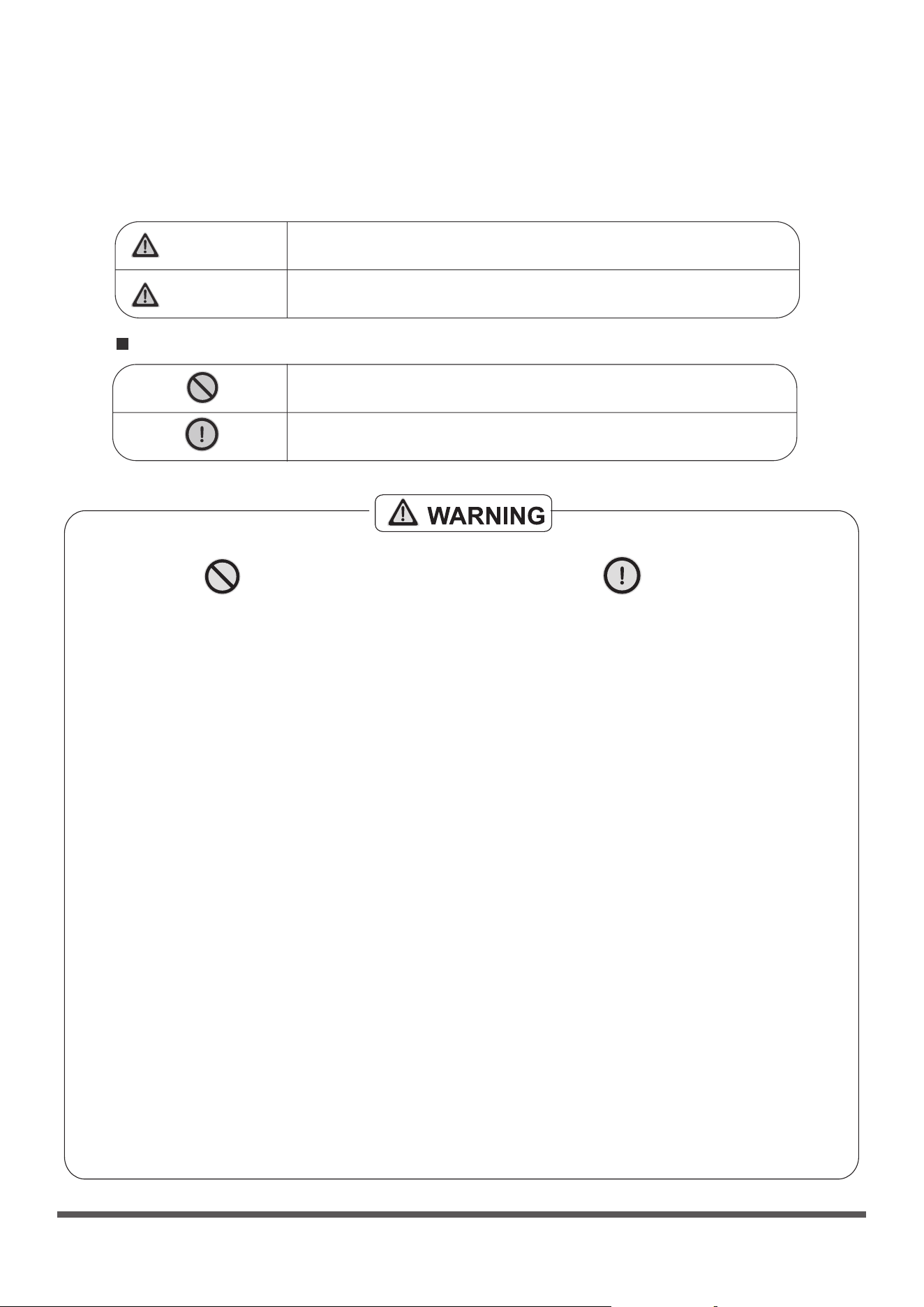 WARNING